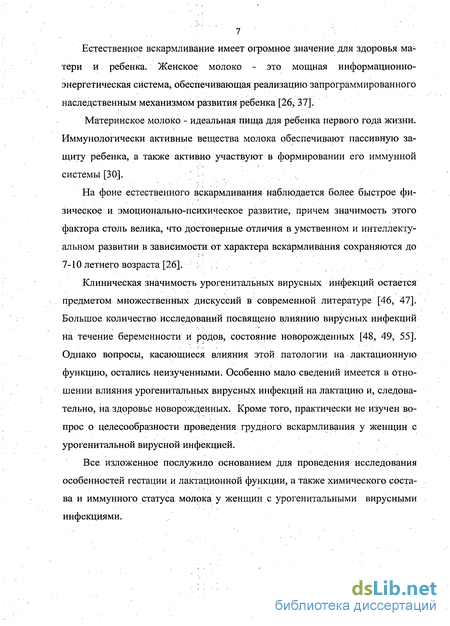 7

Естественное вскармливание имеет огромное значение для здоровья матери и ребенка. Женское молоко - это мощная информационно-энергетическая система, обеспечивающая реализацию запрограммированного наследственным механизмом развития ребенка [26, 37].

Материнское молоко - идеальная пища для ребенка первого года жизни. Иммунологически активные вещества молока обеспечивают пассивную защиту ребенка, а также активно участвуют в формировании его иммунной системы [30].

На фоне естественного вскармливания наблюдается более быстрое физическое и эмоционально-психическое развитие, причем значимость этого фактора столь велика, что достоверные отличия в умственном и интеллектуальном развитии в зависимости от характера вскармливания сохраняются до 7-10 летнего возраста [26].

Клиническая значимость урогенитальных вирусных инфекций остается предметом множественных дискуссий в современной литературе [46, 47]. Большое количество исследований посвящено влиянию вирусных инфекций на течение беременности и родов, состояние новорожденных [48, 49, 55]. Однако вопросы, касающиеся влияния этой патологии на лактационную функцию, остались неизученными. Особенно мало сведений имеется в отношении влияния урогенитальных вирусных инфекций на лактацию и, следовательно, на здоровье новорожденных. Кроме того, практически не изучен вопрос о целесообразности проведения грудного вскармливания у женщин с урогенитальной вирусной инфекцией.

Все изложенное послужило основанием для проведения исследования особенностей гестации и лактационной функции, а также химического состава и иммунного статуса молока у женщин с урогенитальными вирусными инфекциями.

dsLib.net
библиотека диссертаций